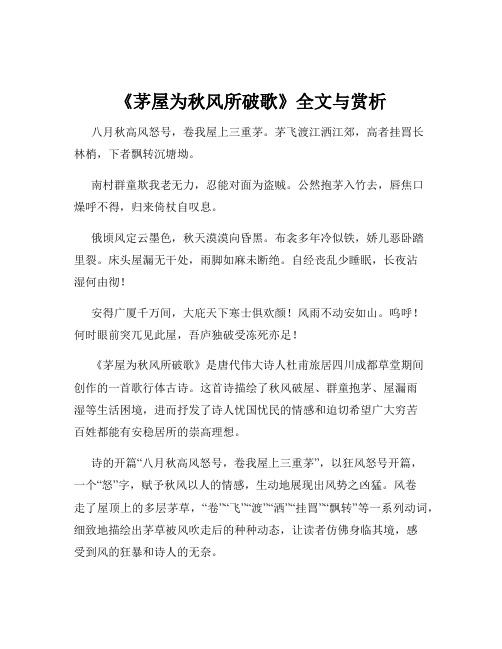 《茅屋为秋风所破歌》全文与赏析

八月秋高风怒号，卷我屋上三重茅。茅飞渡江洒江郊，高者挂罥长林梢，下者飘转沉塘坳。

南村群童欺我老无力，忍能对面为盗贼。公然抱茅入竹去，唇焦口燥呼不得，归来倚杖自叹息。

俄顷风定云墨色，秋天漠漠向昏黑。布衾多年冷似铁，娇儿恶卧踏里裂。床头屋漏无干处，雨脚如麻未断绝。自经丧乱少睡眠，长夜沾湿何由彻！

安得广厦千万间，大庇天下寒士俱欢颜！风雨不动安如山。呜呼！何时眼前突兀见此屋，吾庐独破受冻死亦足！

《茅屋为秋风所破歌》是唐代伟大诗人杜甫旅居四川成都草堂期间创作的一首歌行体古诗。这首诗描绘了秋风破屋、群童抱茅、屋漏雨湿等生活困境，进而抒发了诗人忧国忧民的情感和迫切希望广大穷苦百姓都能有安稳居所的崇高理想。

诗的开篇“八月秋高风怒号，卷我屋上三重茅”，以狂风怒号开篇，一个“怒”字，赋予秋风以人的情感，生动地展现出风势之凶猛。风卷走了屋顶上的多层茅草，“卷”“飞”“渡”“洒”“挂罥”“飘转”等一系列动词，细致地描绘出茅草被风吹走后的种种动态，让读者仿佛身临其境，感受到风的狂暴和诗人的无奈。